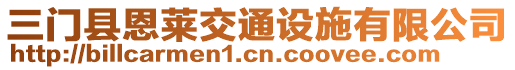 三门县恩莱交通设施有限公司
http://billcarmen1.cn.coovee.com